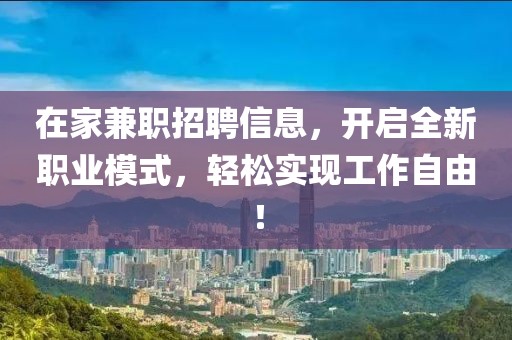 在家兼职招聘信息，开启全新职业模式，轻松实现工作自由！